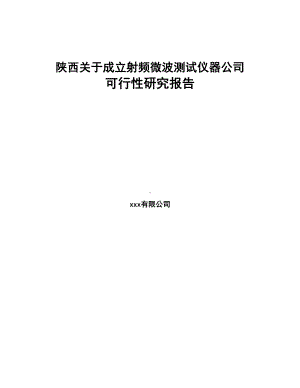 陕西关于成立射频微波测试仪器公司
可行性研究报告

xxx有限公司